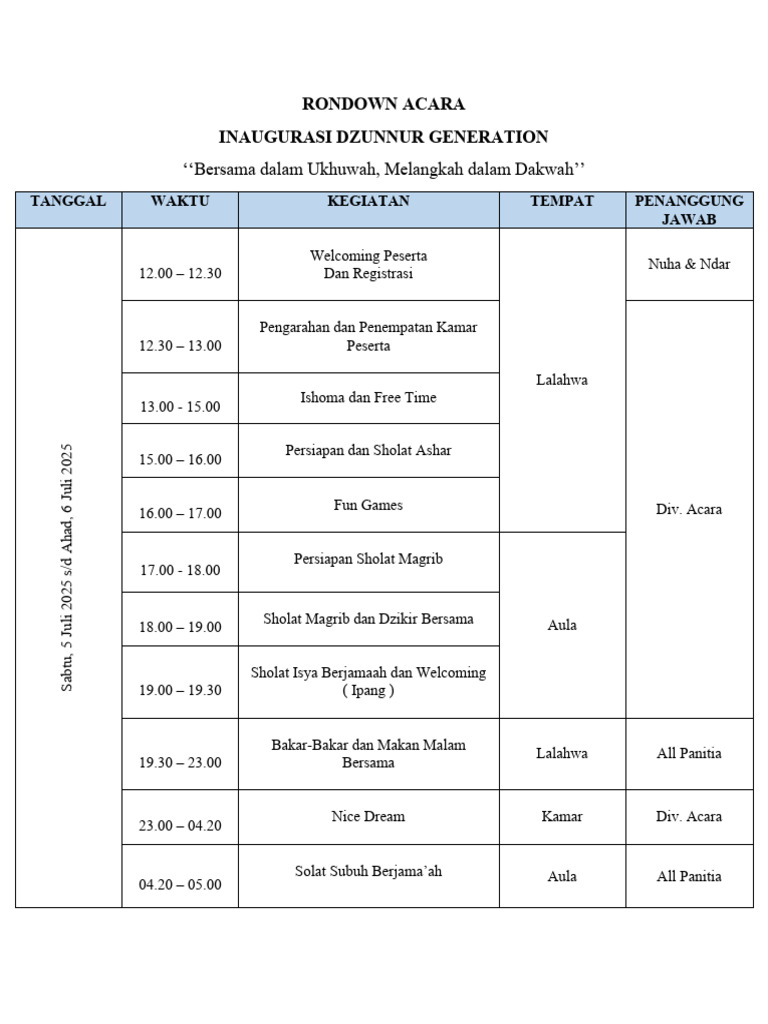 RONDOWN ACARA

INAUGURASI DZUNNUR GENERATION

‘‘Bersama dalam Ukhuwah, Melangkah dalam Dakwah’’

| TANGGAL | WAKTU | KEGIATAN | TEMPAT | PENANGGUNG JAWAB |
|---|---|---|---|---|
| Sabtu, 5 Juli 2025 s/d Ahad, 6 Juli 2025 | 12.00 – 12.30 | Welcoming Peserta Dan Registrasi | Lalahwa | Nuha & Ndar |
| | 12.30 – 13.00 | Pengarahan dan Penempatan Kamar Peserta | | Div. Acara |
| | 13.00 - 15.00 | Ishoma dan Free Time | | |
| | 15.00 – 16.00 | Persiapan dan Sholat Ashar | | |
| | 16.00 – 17.00 | Fun Games | | |
| | 17.00 - 18.00 | Persiapan Sholat Magrib | Aula | |
| | 18.00 – 19.00 | Sholat Magrib dan Dzikir Bersama | | |
| | 19.00 – 19.30 | Sholat Isya Berjamaah dan Welcoming ( Ipang ) | | |
| | 19.30 – 23.00 | Bakar-Bakar dan Makan Malam Bersama | Lalahwa | All Panitia |
| | 23.00 – 04.20 | Nice Dream | Kamar | Div. Acara |
| | 04.20 – 05.00 | Solat Subuh Berjama’ah | Aula | All Panitia |